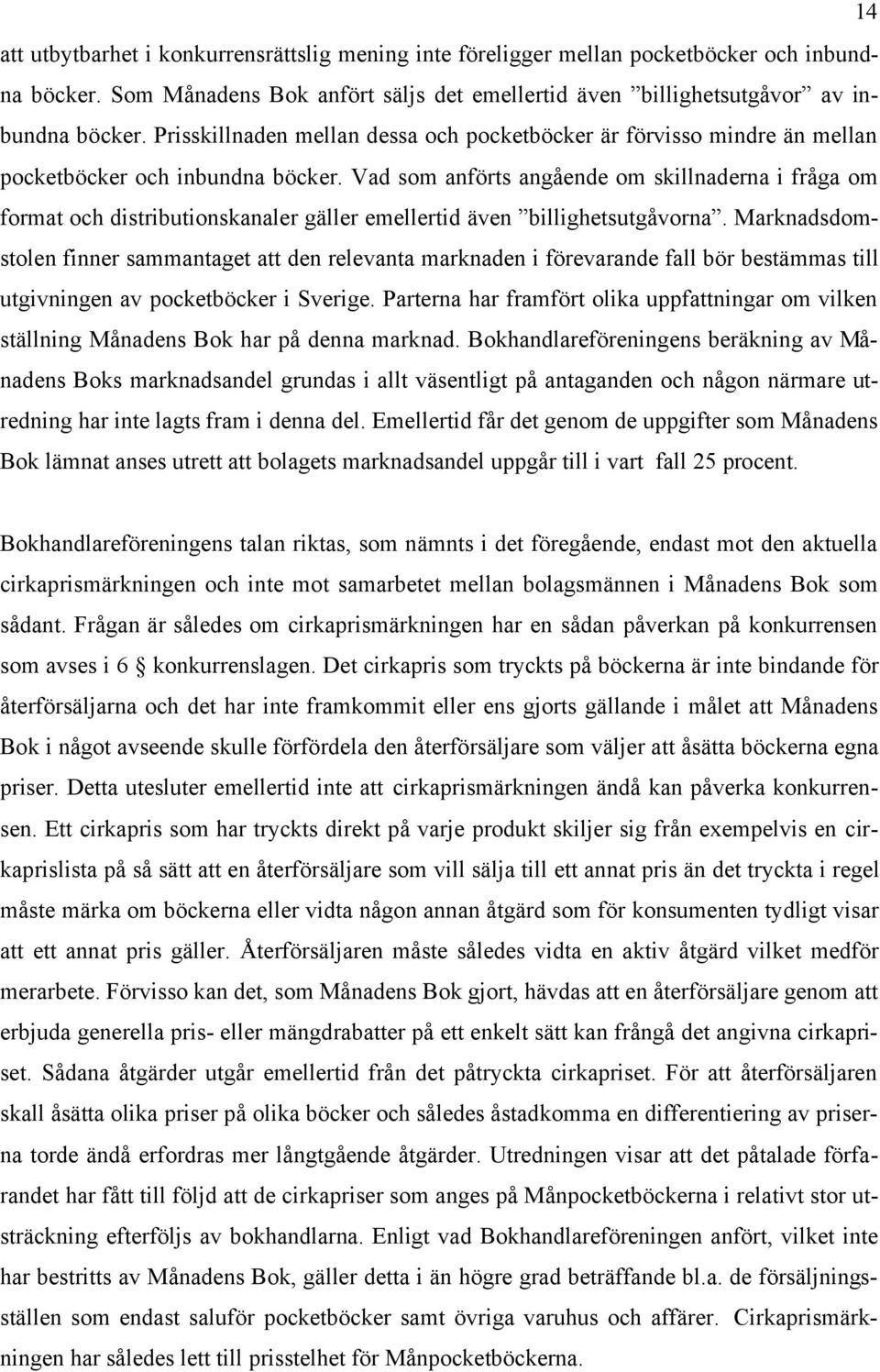 14

att utbytbarhet i konkurrensrättslig mening inte föreligger mellan pocketböcker och inbundna böcker. Som Månadens Bok anfört säljs det emellertid även ”billighetsutgåvor” av inbundna böcker. Prisskillnaden mellan dessa och pocketböcker är förvisso mindre än mellan pocketböcker och inbundna böcker. Vad som anförts angående om skillnaderna i fråga om format och distributionskanaler gäller emellertid även ”billighetsutgåvorna”. Marknadsdomstolen finner sammantaget att den relevanta marknaden i förevarande fall bör bestämmas till utgivningen av pocketböcker i Sverige. Parterna har framfört olika uppfattningar om vilken ställning Månadens Bok har på denna marknad. Bokhandlareföreningens beräkning av Månadens Boks marknadsandel grundas i allt väsentligt på antaganden och någon närmare utredning har inte lagts fram i denna del. Emellertid får det genom de uppgifter som Månadens Bok lämnat anses utrett att bolagets marknadsandel uppgår till i vart fall 25 procent.

Bokhandlareföreningens talan riktas, som nämnts i det föregående, endast mot den aktuella cirkaprismärkningen och inte mot samarbetet mellan bolagsmännen i Månadens Bok som sådant. Frågan är således om cirkaprismärkningen har en sådan påverkan på konkurrensen som avses i 6 § konkurrenslagen. Det cirkapris som tryckts på böckerna är inte bindande för återförsäljarna och det har inte framkommit eller ens gjorts gällande i målet att Månadens Bok i något avseende skulle förfördela den återförsäljare som väljer att åsätta böckerna egna priser. Detta utesluter emellertid inte att cirkaprismärkningen ändå kan påverka konkurrensen. Ett cirkapris som har tryckts direkt på varje produkt skiljer sig från exempelvis en cirkaprislista på så sätt att en återförsäljare som vill sälja till ett annat pris än det tryckta i regel måste märka om böckerna eller vidta någon annan åtgärd som för konsumenten tydligt visar att ett annat pris gäller. Återförsäljaren måste således vidta en aktiv åtgärd vilket medför merarbete. Förvisso kan det, som Månadens Bok gjort, hävdas att en återförsäljare genom att erbjuda generella pris- eller mängdrabatter på ett enkelt sätt kan frångå det angivna cirkapriset. Sådana åtgärder utgår emellertid från det påtryckta cirkapriset. För att återförsäljaren skall åsätta olika priser på olika böcker och således åstadkomma en differentiering av priserna torde ändå erfordras mer långtgående åtgärder. Utredningen visar att det påtalade förfarandet har fått till följd att de cirkapriser som anges på Månpocketböckerna i relativt stor utsträckning efterföljs av bokhandlarna. Enligt vad Bokhandlareföreningen anfört, vilket inte har bestritts av Månadens Bok, gäller detta i än högre grad beträffande bl.a. de försäljningsställen som endast saluför pocketböcker samt övriga varuhus och affärer. Cirkaprismärkningen har således lett till prisstelhet för Månpocketböckerna.